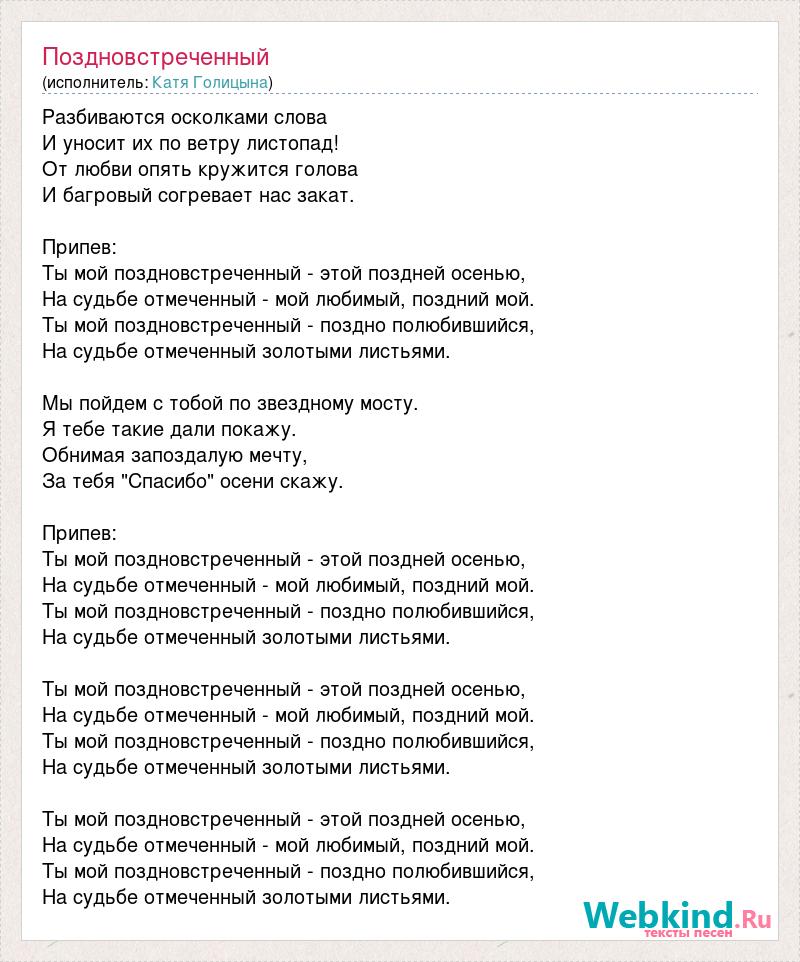 Поздновстреченный
(исполнитель: Катя Голицына)

Разбиваются осколками слова
И уносит их по ветру листопад!
От любви опять кружится голова
И багровый согревает нас закат.

Припев:
Ты мой поздновстреченный - этой поздней осенью,
На судьбе отмеченный - мой любимый, поздний мой.
Ты мой поздновстреченный - поздно полюбившийся,
На судьбе отмеченный золотыми листьями.

Мы пойдем с тобой по звездному мосту.
Я тебе такие дали покажу.
Обнимая запоздалую мечту,
За тебя "Спасибо" осени скажу.

Припев:
Ты мой поздновстреченный - этой поздней осенью,
На судьбе отмеченный - мой любимый, поздний мой.
Ты мой поздновстреченный - поздно полюбившийся,
На судьбе отмеченный золотыми листьями.

Ты мой поздновстреченный - этой поздней осенью,
На судьбе отмеченный - мой любимый, поздний мой.
Ты мой поздновстреченный - поздно полюбившийся,
На судьбе отмеченный золотыми листьями.

Ты мой поздновстреченный - этой поздней осенью,
На судьбе отмеченный - мой любимый, поздний мой.
Ты мой поздновстреченный - поздно полюбившийся,
На судьбе отмеченный золотыми листьями.

Webkind.Ru
тексты песен